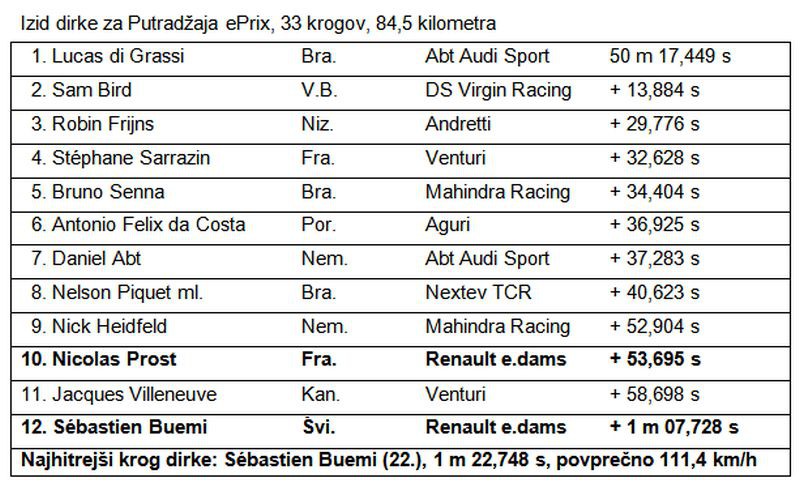 Izid dirke za Putradžaja ePrix, 33 krogov, 84,5 kilometra

| | | | |
|---|---|---|---|
| 1. Lucas di Grassi | Bra. | Abt Audi Sport | 50 m 17,449 s |
| 2. Sam Bird | V.B. | DS Virgin Racing | + 13,884 s |
| 3. Robin Frijns | Niz. | Andretti | + 29,776 s |
| 4. Stéphane Sarrazin | Fra. | Venturi | + 32,628 s |
| 5. Bruno Senna | Bra. | Mahindra Racing | + 34,404 s |
| 6. Antonio Felix da Costa | Por. | Aguri | + 36,925 s |
| 7. Daniel Abt | Nem. | Abt Audi Sport | + 37,283 s |
| 8. Nelson Piquet ml. | Bra. | Nextev TCR | + 40,623 s |
| 9. Nick Heidfeld | Nem. | Mahindra Racing | + 52,904 s |
| **10. Nicolas Prost** | **Fra.** | **Renault e.dams** | **+ 53,695 s** |
| 11. Jacques Villeneuve | Kan. | Venturi | + 58,698 s |
| **12. Sébastien Buemi** | **Švi.** | **Renault e.dams** | **+ 1 m 07,728 s** |

**Najhitrejši krog dirke: Sébastien Buemi (22.), 1 m 22,748 s, povprečno 111,4 km/h**